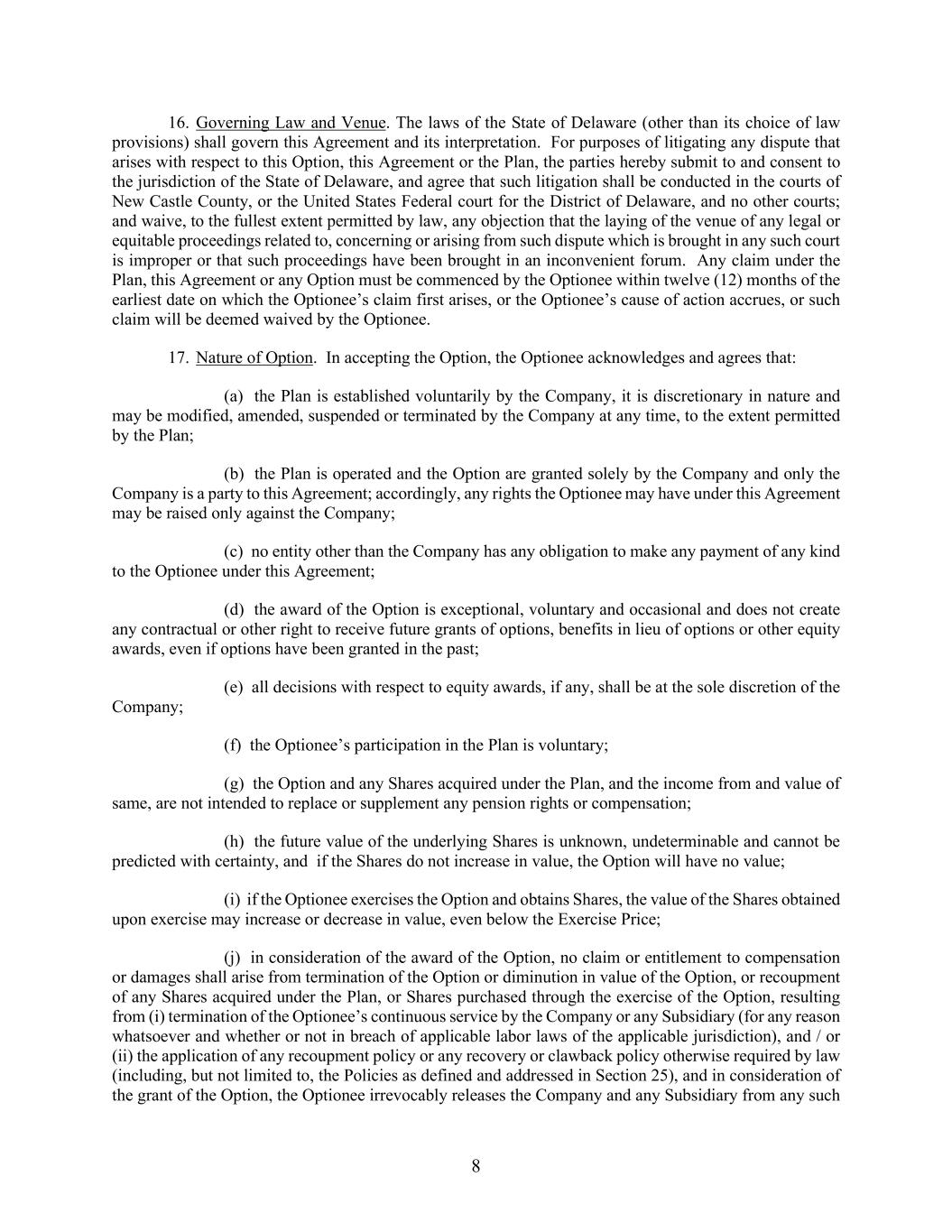 16. Governing Law and Venue. The laws of the State of Delaware (other than its choice of law provisions) shall govern this Agreement and its interpretation. For purposes of litigating any dispute that arises with respect to this Option, this Agreement or the Plan, the parties hereby submit to and consent to the jurisdiction of the State of Delaware, and agree that such litigation shall be conducted in the courts of New Castle County, or the United States Federal court for the District of Delaware, and no other courts; and waive, to the fullest extent permitted by law, any objection that the laying of the venue of any legal or equitable proceedings related to, concerning or arising from such dispute which is brought in any such court is improper or that such proceedings have been brought in an inconvenient forum. Any claim under the Plan, this Agreement or any Option must be commenced by the Optionee within twelve (12) months of the earliest date on which the Optionee's claim first arises, or the Optionee's cause of action accrues, or such claim will be deemed waived by the Optionee.

17. Nature of Option. In accepting the Option, the Optionee acknowledges and agrees that:

(a) the Plan is established voluntarily by the Company, it is discretionary in nature and may be modified, amended, suspended or terminated by the Company at any time, to the extent permitted by the Plan;

(b) the Plan is operated and the Option are granted solely by the Company and only the Company is a party to this Agreement; accordingly, any rights the Optionee may have under this Agreement may be raised only against the Company;

(c) no entity other than the Company has any obligation to make any payment of any kind to the Optionee under this Agreement;

(d) the award of the Option is exceptional, voluntary and occasional and does not create any contractual or other right to receive future grants of options, benefits in lieu of options or other equity awards, even if options have been granted in the past;

(e) all decisions with respect to equity awards, if any, shall be at the sole discretion of the Company;

(f) the Optionee's participation in the Plan is voluntary;

(g) the Option and any Shares acquired under the Plan, and the income from and value of same, are not intended to replace or supplement any pension rights or compensation;

(h) the future value of the underlying Shares is unknown, undeterminable and cannot be predicted with certainty, and if the Shares do not increase in value, the Option will have no value;

(i) if the Optionee exercises the Option and obtains Shares, the value of the Shares obtained upon exercise may increase or decrease in value, even below the Exercise Price;

(j) in consideration of the award of the Option, no claim or entitlement to compensation or damages shall arise from termination of the Option or diminution in value of the Option, or recoupment of any Shares acquired under the Plan, or Shares purchased through the exercise of the Option, resulting from (i) termination of the Optionee's continuous service by the Company or any Subsidiary (for any reason whatsoever and whether or not in breach of applicable labor laws of the applicable jurisdiction), and / or (ii) the application of any recoupment policy or any recovery or clawback policy otherwise required by law (including, but not limited to, the Policies as defined and addressed in Section 25), and in consideration of the grant of the Option, the Optionee irrevocably releases the Company and any Subsidiary from any such

8